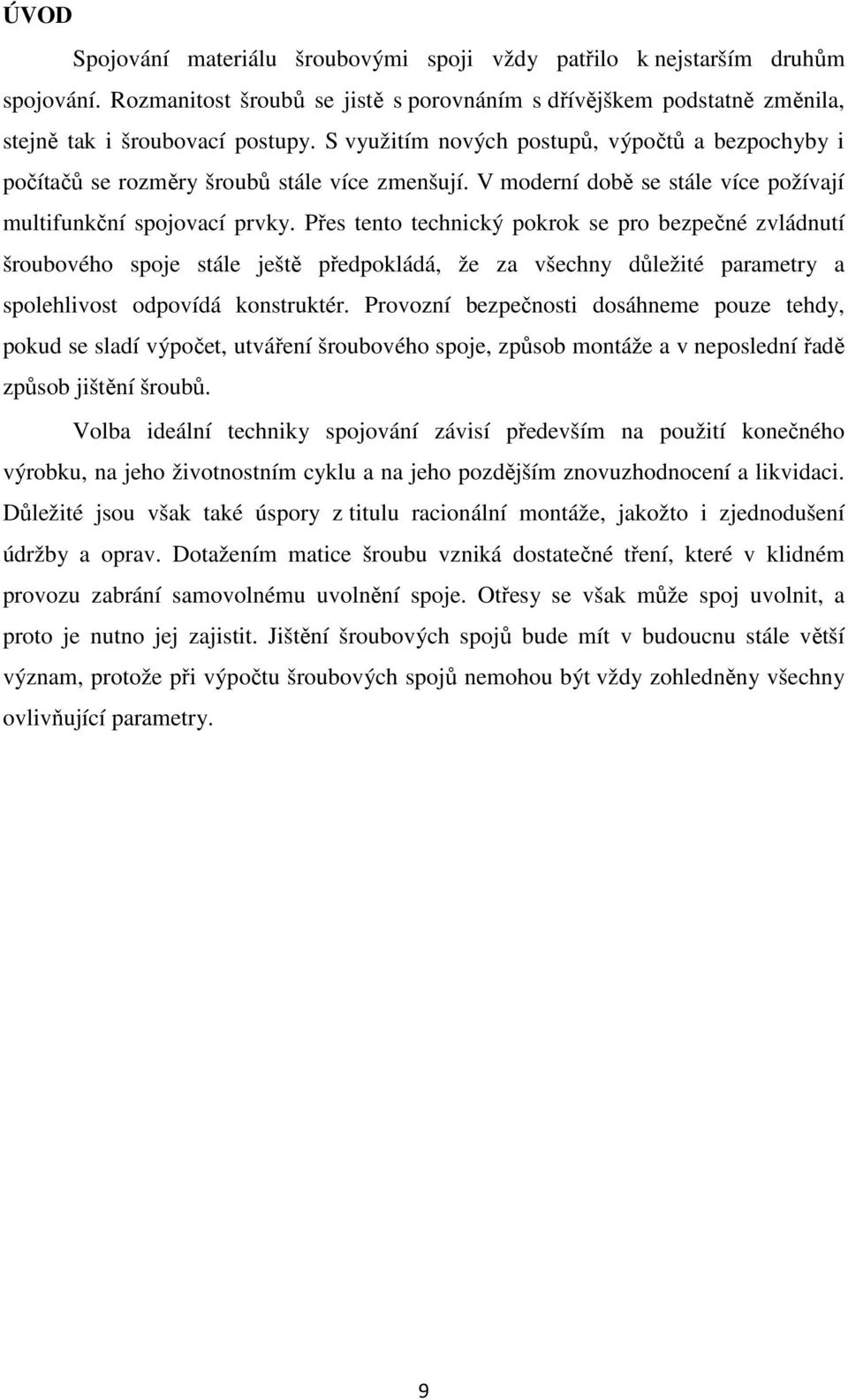 ÚVOD

Spojování materiálu šroubovými spoji vždy patřilo k nejstarším druhům spojování. Rozmanitost šroubů se jistě s porovnáním s dřívějškem podstatně změnila, stejně tak i šroubovací postupy. S využitím nových postupů, výpočtů a bezpochyby i počítačů se rozměry šroubů stále více zmenšují. V moderní době se stále více požívají multifunkční spojovací prvky. Přes tento technický pokrok se pro bezpečné zvládnutí šroubového spoje stále ještě předpokládá, že za všechny důležité parametry a spolehlivost odpovídá konstruktér. Provozní bezpečnosti dosáhneme pouze tehdy, pokud se sladí výpočet, utváření šroubového spoje, způsob montáže a v neposlední řadě způsob jištění šroubů.

Volba ideální techniky spojování závisí především na použití konečného výrobku, na jeho životnostním cyklu a na jeho pozdějším znovuzhodnocení a likvidaci. Důležité jsou však také úspory z titulu racionální montáže, jakožto i zjednodušení údržby a oprav. Dotažením matice šroubu vzniká dostatečné tření, které v klidném provozu zabrání samovolnému uvolnění spoje. Otřesy se však může spoj uvolnit, a proto je nutno jej zajistit. Jištění šroubových spojů bude mít v budoucnu stále větší význam, protože při výpočtu šroubových spojů nemohou být vždy zohledněny všechny ovlivňující parametry.

9